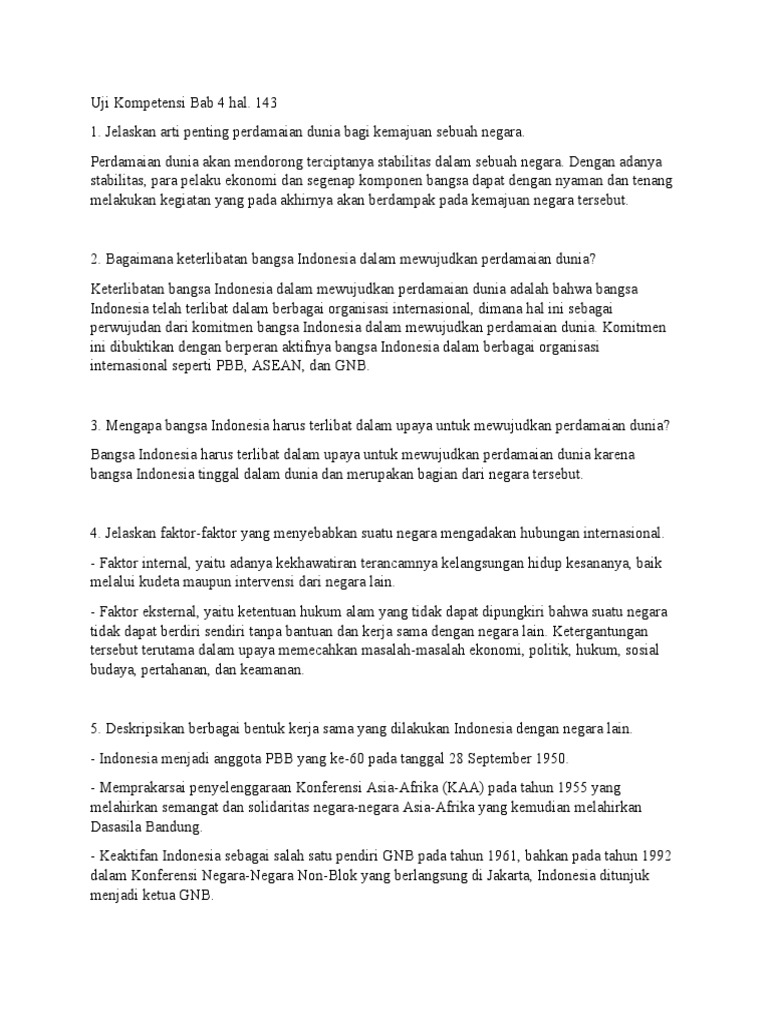 Uji Kompetensi Bab 4 hal. 143

1. Jelaskan arti penting perdamaian dunia bagi kemajuan sebuah negara.

Perdamaian dunia akan mendorong terciptanya stabilitas dalam sebuah negara. Dengan adanya stabilitas, para pelaku ekonomi dan segenap komponen bangsa dapat dengan nyaman dan tenang melakukan kegiatan yang pada akhirnya akan berdampak pada kemajuan negara tersebut.

2. Bagaimana keterlibatan bangsa Indonesia dalam mewujudkan perdamaian dunia?

Keterlibatan bangsa Indonesia dalam mewujudkan perdamaian dunia adalah bahwa bangsa Indonesia telah terlibat dalam berbagai organisasi internasional, dimana hal ini sebagai perwujudan dari komitmen bangsa Indonesia dalam mewujudkan perdamaian dunia. Komitmen ini dibuktikan dengan berperan aktifnya bangsa Indonesia dalam berbagai organisasi internasional seperti PBB, ASEAN, dan GNB.

3. Mengapa bangsa Indonesia harus terlibat dalam upaya untuk mewujudkan perdamaian dunia?

Bangsa Indonesia harus terlibat dalam upaya untuk mewujudkan perdamaian dunia karena bangsa Indonesia tinggal dalam dunia dan merupakan bagian dari negara tersebut.

4. Jelaskan faktor-faktor yang menyebabkan suatu negara mengadakan hubungan internasional.

- Faktor internal, yaitu adanya kekhawatiran terancamnya kelangsungan hidup kesananya, baik melalui kudeta maupun intervensi dari negara lain.

- Faktor eksternal, yaitu ketentuan hukum alam yang tidak dapat dipungkiri bahwa suatu negara tidak dapat berdiri sendiri tanpa bantuan dan kerja sama dengan negara lain. Ketergantungan tersebut terutama dalam upaya memecahkan masalah-masalah ekonomi, politik, hukum, sosial budaya, pertahanan, dan keamanan.

5. Deskripsikan berbagai bentuk kerja sama yang dilakukan Indonesia dengan negara lain.

- Indonesia menjadi anggota PBB yang ke-60 pada tanggal 28 September 1950.

- Memprakarsai penyelenggaraan Konferensi Asia-Afrika (KAA) pada tahun 1955 yang melahirkan semangat dan solidaritas negara-negara Asia-Afrika yang kemudian melahirkan Dasasila Bandung.

- Keaktifan Indonesia sebagai salah satu pendiri GNB pada tahun 1961, bahkan pada tahun 1992 dalam Konferensi Negara-Negara Non-Blok yang berlangsung di Jakarta, Indonesia ditunjuk menjadi ketua GNB.